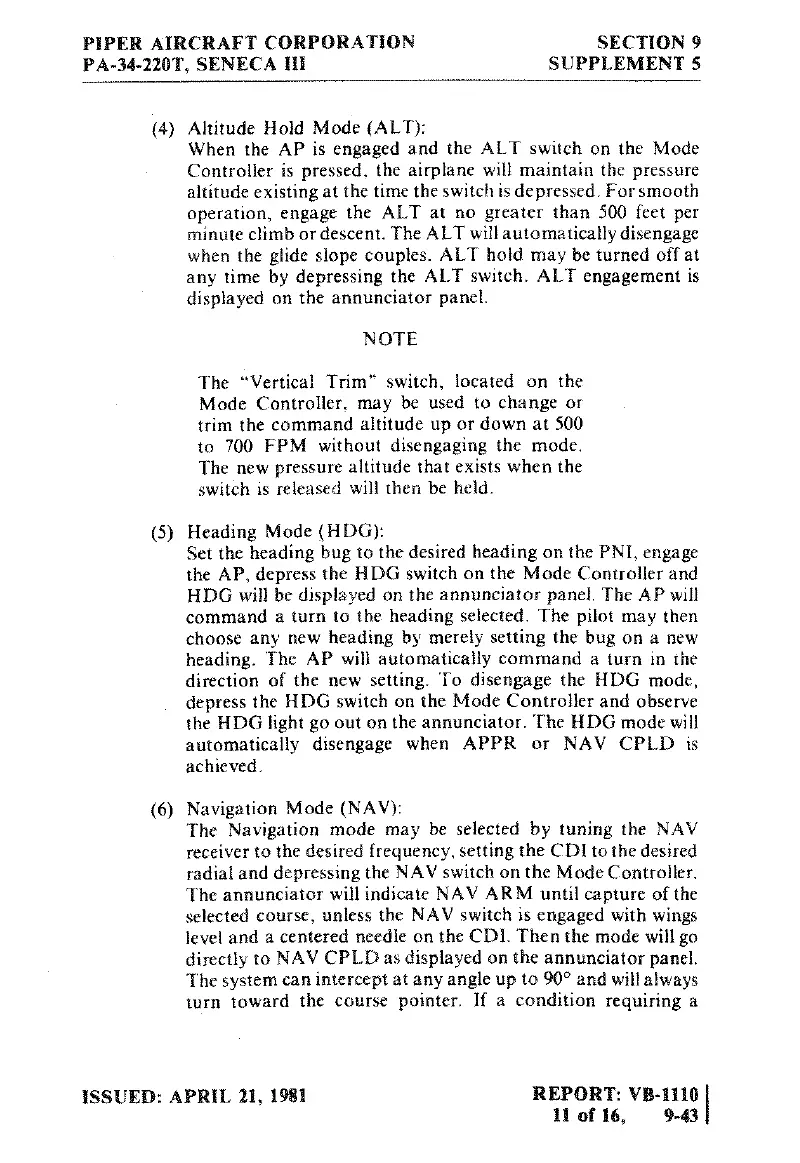 PIPER AIRCRAFT CORPORATION
PA-34-220T, SENECA III

SECTION 9
SUPPLEMENT 5

(4) Altitude Hold Mode (ALT):
When the AP is engaged and the ALT switch on the Mode Controller is pressed, the airplane will maintain the pressure altitude existing at the time the switch is depressed. For smooth operation, engage the ALT at no greater than 500 feet per minute climb or descent. The ALT will automatically disengage when the glide slope couples. ALT hold may be turned off at any time by depressing the ALT switch. ALT engagement is displayed on the annunciator panel.

NOTE

The "Vertical Trim" switch, located on the Mode Controller, may be used to change or trim the command altitude up or down at 500 to 700 FPM without disengaging the mode. The new pressure altitude that exists when the switch is released will then be held.

(5) Heading Mode (HDG):
Set the heading bug to the desired heading on the PNI, engage the AP, depress the HDG switch on the Mode Controller and HDG will be displayed on the annunciator panel. The AP will command a turn to the heading selected. The pilot may then choose any new heading by merely setting the bug on a new heading. The AP will automatically command a turn in the direction of the new setting. To disengage the HDG mode, depress the HDG switch on the Mode Controller and observe the HDG light go out on the annunciator. The HDG mode will automatically disengage when APPR or NAV CPLD is achieved.

(6) Navigation Mode (NAV):
The Navigation mode may be selected by tuning the NAV receiver to the desired frequency, setting the CDI to the desired radial and depressing the NAV switch on the Mode Controller. The annunciator will indicate NAV ARM until capture of the selected course, unless the NAV switch is engaged with wings level and a centered needle on the CDI. Then the mode will go directly to NAV CPLD as displayed on the annunciator panel. The system can intercept at any angle up to 90° and will always turn toward the course pointer. If a condition requiring a

ISSUED: APRIL 21, 1981

REPORT: VB-1110
11 of 16, 9-43